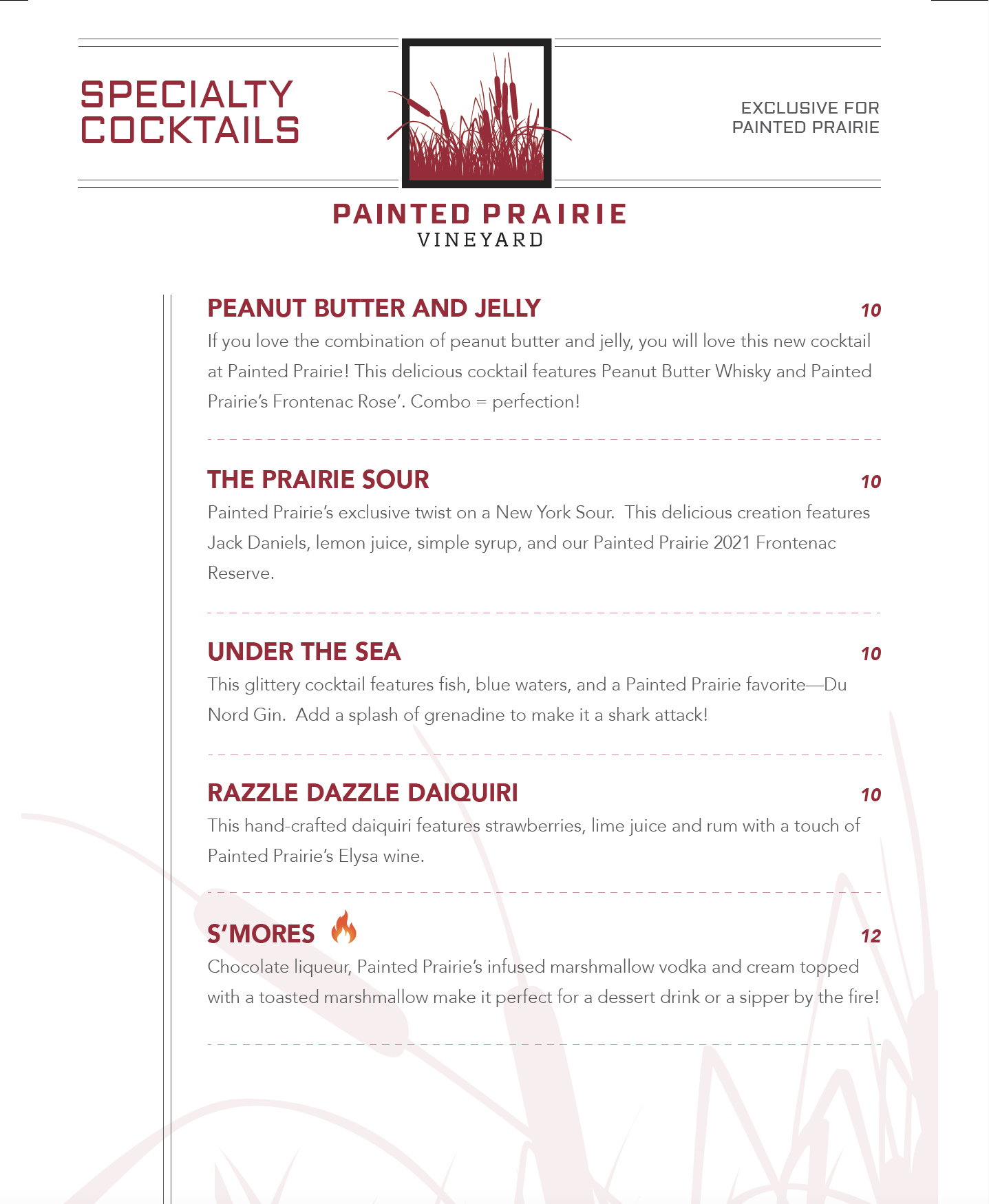 SPECIALTY COCKTAILS

EXCLUSIVE FOR PAINTED PRAIRIE

PAINTED PRAIRIE
VINEYARD

PEANUT BUTTER AND JELLY 10
If you love the combination of peanut butter and jelly, you will love this new cocktail at Painted Prairie! This delicious cocktail features Peanut Butter Whisky and Painted Prairie's Frontenac Rose'. Combo = perfection!

THE PRAIRIE SOUR 10
Painted Prairie's exclusive twist on a New York Sour. This delicious creation features Jack Daniels, lemon juice, simple syrup, and our Painted Prairie 2021 Frontenac Reserve.

UNDER THE SEA 10
This glittery cocktail features fish, blue waters, and a Painted Prairie favorite—Du Nord Gin. Add a splash of grenadine to make it a shark attack!

RAZZLE DAZZLE DAIQUIRI 10
This hand-crafted daiquiri features strawberries, lime juice and rum with a touch of Painted Prairie's Elysa wine.

S'MORES 12
Chocolate liqueur, Painted Prairie's infused marshmallow vodka and cream topped with a toasted marshmallow make it perfect for a dessert drink or a sipper by the fire!